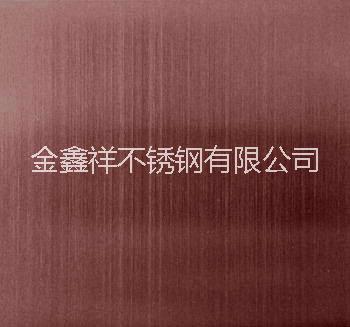 金鑫祥不锈钢有限公司